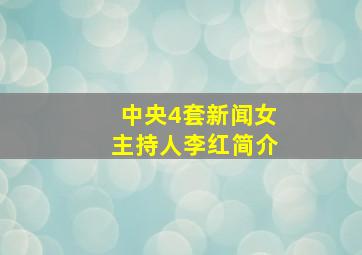 中央4套新闻女主持人李红简介